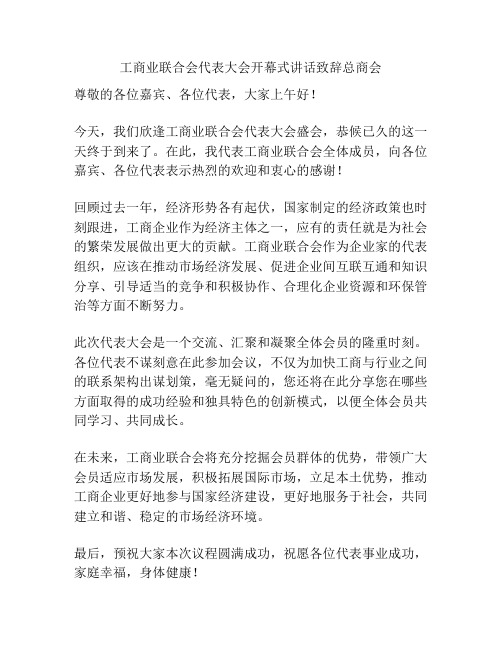 工商业联合会代表大会开幕式讲话致辞总商会

尊敬的各位嘉宾、各位代表，大家上午好！

今天，我们欣逢工商业联合会代表大会盛会，恭候已久的这一天终于到来了。在此，我代表工商业联合会全体成员，向各位嘉宾、各位代表表示热烈的欢迎和衷心的感谢！

回顾过去一年，经济形势各有起伏，国家制定的经济政策也时刻跟进，工商企业作为经济主体之一，应有的责任就是为社会的繁荣发展做出更大的贡献。工商业联合会作为企业家的代表组织，应该在推动市场经济发展、促进企业间互联互通和知识分享、引导适当的竞争和积极协作、合理化企业资源和环保管治等方面不断努力。

此次代表大会是一个交流、汇聚和凝聚全体会员的隆重时刻。各位代表不谋刻意在此参加会议，不仅为加快工商与行业之间的联系架构出谋划策，毫无疑问的，您还将在此分享您在哪些方面取得的成功经验和独具特色的创新模式，以便全体会员共同学习、共同成长。

在未来，工商业联合会将充分挖掘会员群体的优势，带领广大会员适应市场发展，积极拓展国际市场，立足本土优势，推动工商企业更好地参与国家经济建设，更好地服务于社会，共同建立和谐、稳定的市场经济环境。

最后，预祝大家本次议程圆满成功，祝愿各位代表事业成功，家庭幸福，身体健康！